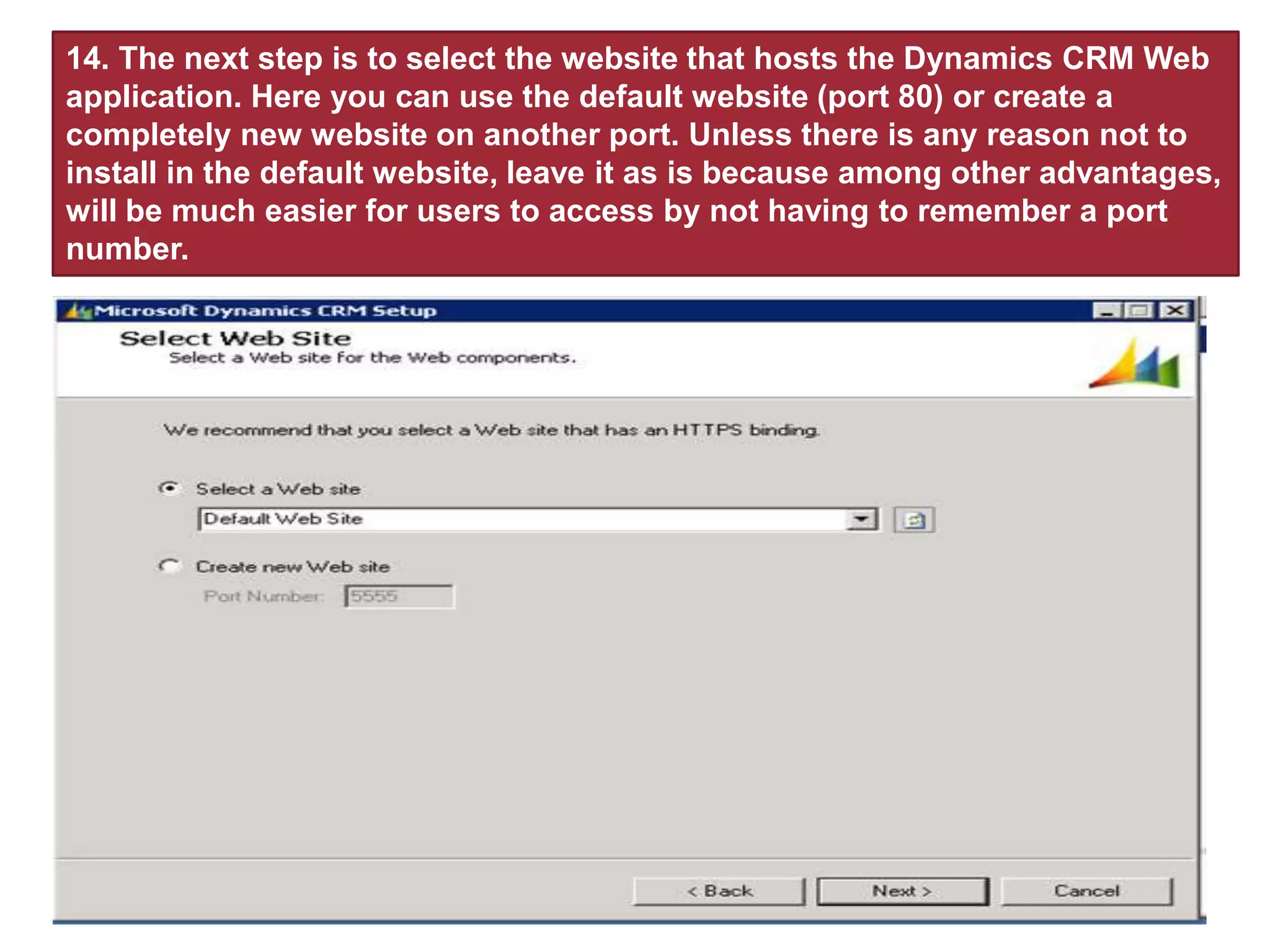 14. The next step is to select the website that hosts the Dynamics CRM Web application. Here you can use the default website (port 80) or create a completely new website on another port. Unless there is any reason not to install in the default website, leave it as is because among other advantages, will be much easier for users to access by not having to remember a port number.

Microsoft Dynamics CRM Setup

Select Web Site
Select a Web site for the Web components.

We recommend that you select a Web site that has an HTTPS binding.

Select a Web site

Default Web Site

Create new Web site

Port Number: 5555

< Back

Next >

Cancel